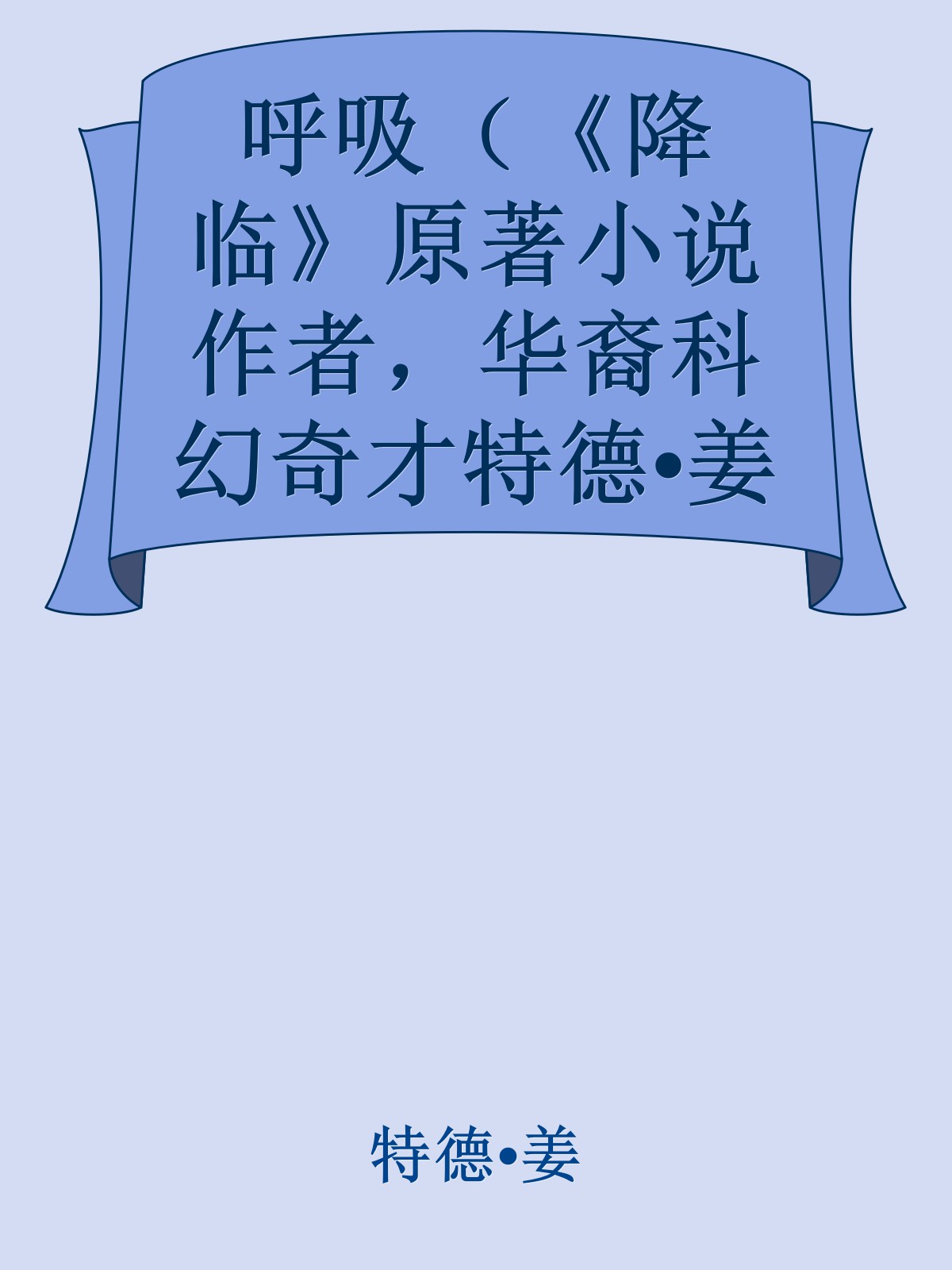 呼吸（《降临》原著小说作者，华裔科幻奇才特德•姜

特德•姜